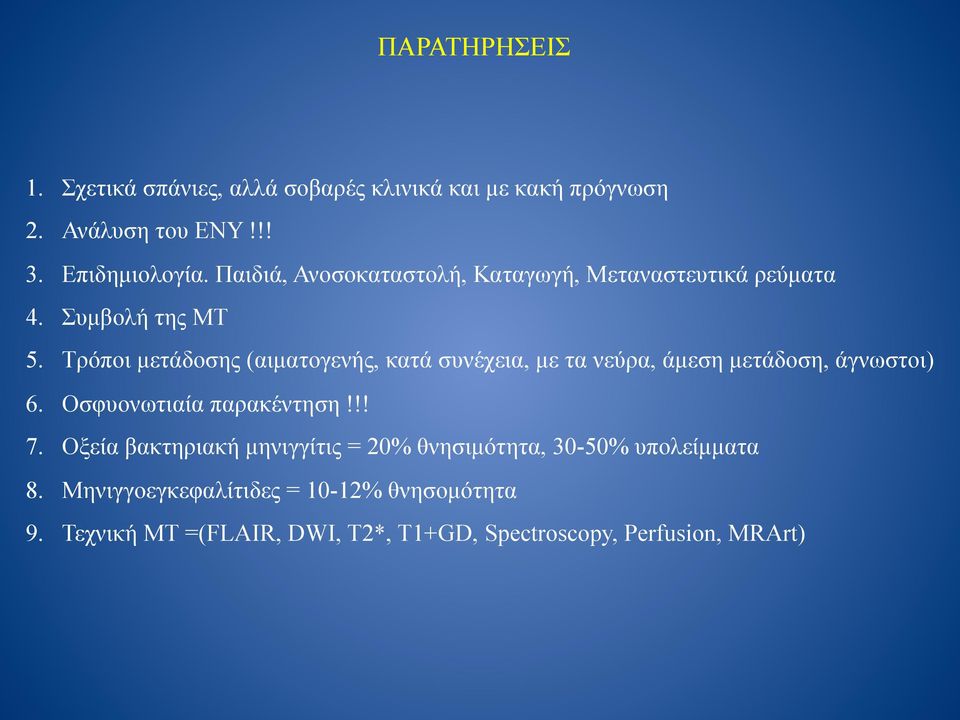 ΠΑΡΑΤΗΡΗΣΕΙΣ

1. Σχετικά σπάνιες, αλλά σοβαρές κλινικά και με κακή πρόγνωση
2. Ανάλυση του ΕΝΥ !!!
3. Επιδημιολογία. Παιδιά, Ανοσοκαταστολή, Καταγωγή, Μεταναστευτικά ρεύματα
4. Συμβολή της ΜΤ
5. Τρόποι μετάδοσης (αιματογενής, κατά συνέχεια, με τα νεύρα, άμεση μετάδοση, άγνωστοι)
6. Οσφυονωτιαία παρακέντηση !!!
7. Οξεία βακτηριακή μηνιγγίτις = 20% θνησιμότητα, 30-50% υπολείμματα
8. Μηνιγγοεγκεφαλίτιδες = 10-12% θνησομότητα
9. Τεχνική ΜΤ =(FLAIR, DWI, T2*, T1+GD, Spectroscopy, Perfusion, MRArt)